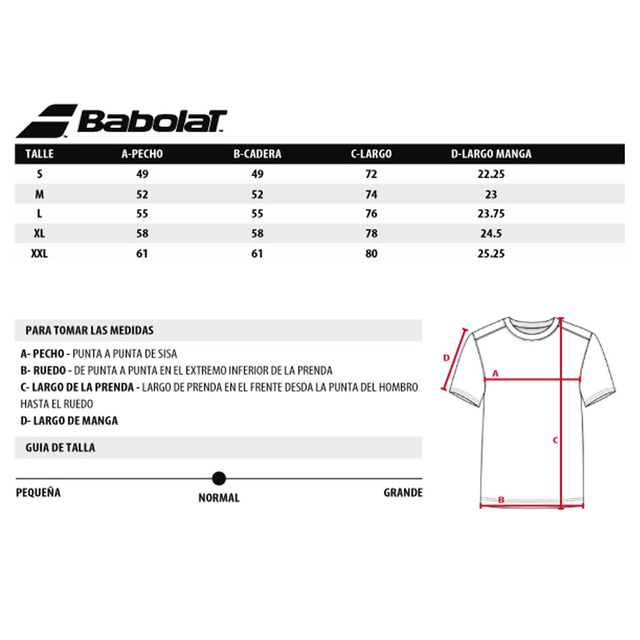 Babolat

| TALLE | A-PECHO | B-CADERA | C-LARGO | D-LARGO MANGA |
|---|---|---|---|---|
| S | 49 | 49 | 72 | 22.25 |
| M | 52 | 52 | 74 | 23 |
| L | 55 | 55 | 76 | 23.75 |
| XL | 58 | 58 | 78 | 24.5 |
| XXL | 61 | 61 | 80 | 25.25 |

PARA TOMAR LAS MEDIDAS

A- PECHO - PUNTA A PUNTA DE SISA

B- RUEDO - DE PUNTA A PUNTA EN EL EXTREMO INFERIOR DE LA PRENDA

C- LARGO DE LA PRENDA - LARGO DE PRENDA EN EL FRENTE DESDA LA PUNTA DEL HOMBRO HASTA EL RUEDO

D- LARGO DE MANGA

GUIA DE TALLA

PEQUEÑA

NORMAL

GRANDE

D

A

C

B